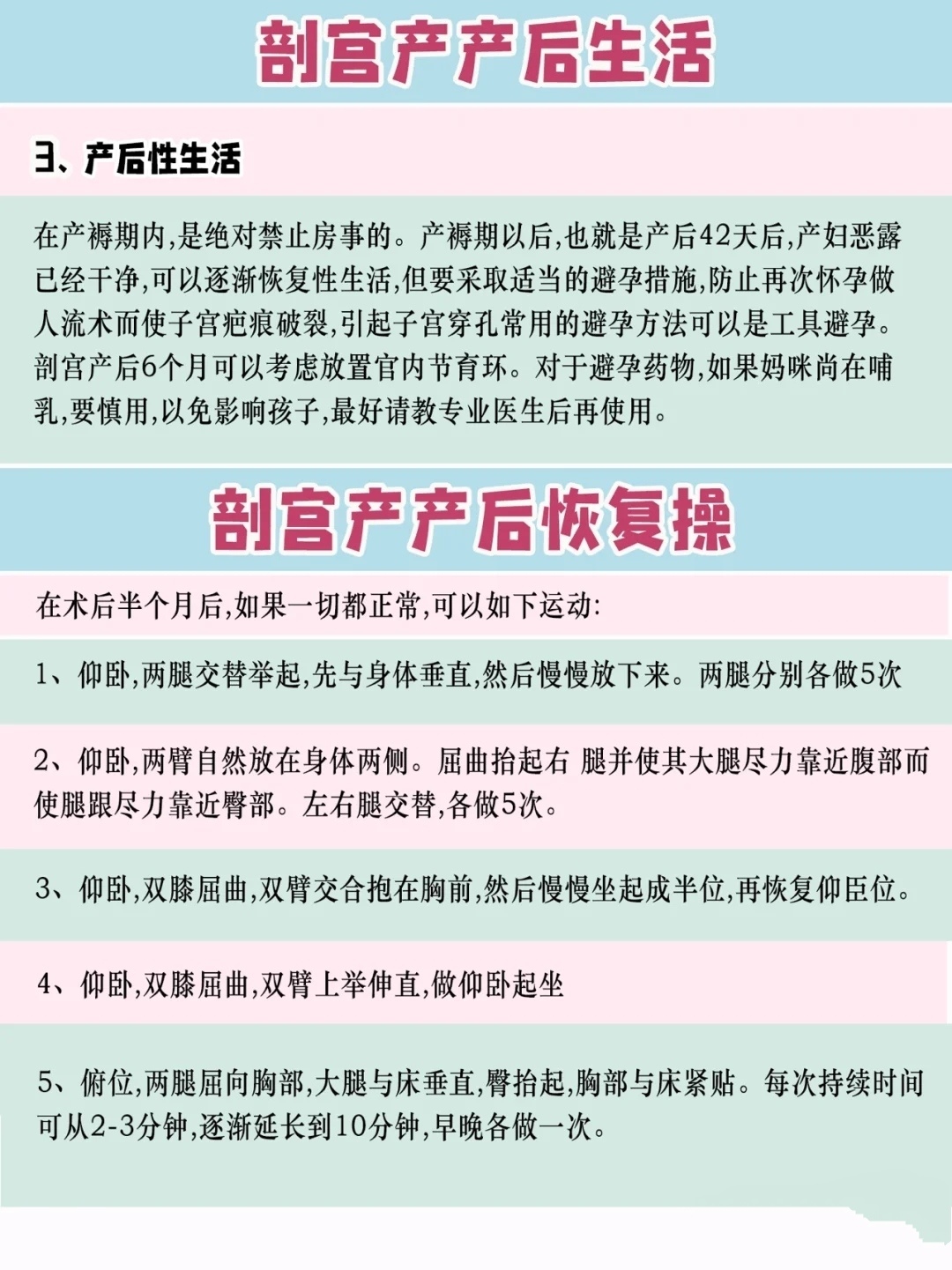 剖宫产产后生活

3、产后性生活

在产褥期内,是绝对禁止房事的。产褥期以后,也就是产后42天后,产妇恶露已经干净,可以逐渐恢复性生活,但要采取适当的避孕措施,防止再次怀孕做人流术而使子宫疤痕破裂,引起子宫穿孔常用的避孕方法可以是工具避孕。剖宫产后6个月可以考虑放置官内节育环。对于避孕药物,如果妈咪尚在哺乳,要慎用,以免影响孩子,最好请教专业医生后再使用。

剖宫产产后恢复操

在术后半个月后,如果一切都正常,可以如下运动:

1、仰卧,两腿交替举起,先与身体垂直,然后慢慢放下来。两腿分别各做5次

2、仰卧,两臂自然放在身体两侧。屈曲抬起右 腿并使其大腿尽力靠近腹部而使腿跟尽力靠近臀部。左右腿交替,各做5次。

3、仰卧,双膝屈曲,双臂交合抱在胸前,然后慢慢坐起成半位,再恢复仰臣位。

4、仰卧,双膝屈曲,双臂上举伸直,做仰卧起坐

5、俯位,两腿屈向胸部,大腿与床垂直,臀抬起,胸部与床紧贴。每次持续时间可从2-3分钟,逐渐延长到10分钟,早晚各做一次。